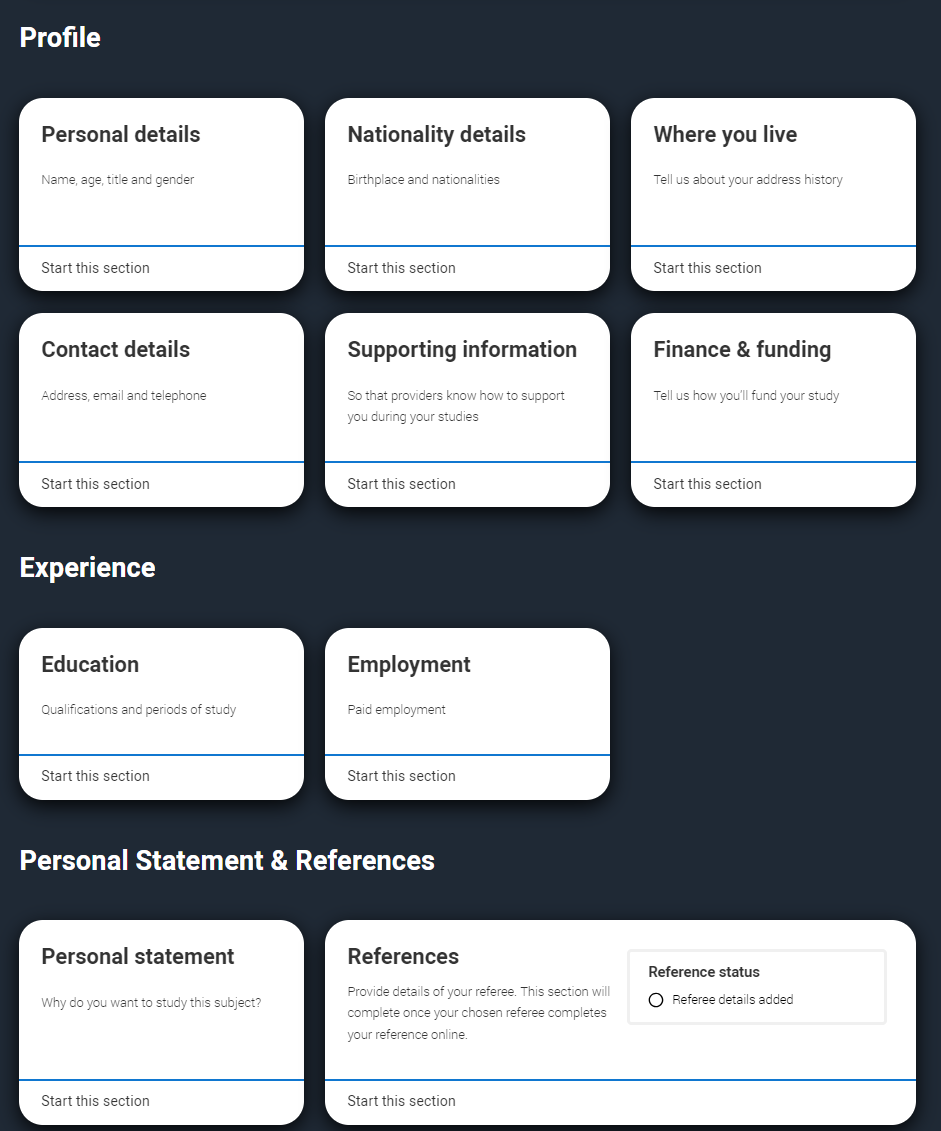 Profile

Personal details

Name, age, title and gender

Start this section

Nationality details

Birthplace and nationalities

Start this section

Where you live

Tell us about your address history

Start this section

Contact details

Address, email and telephone

Start this section

Supporting information

So that providers know how to support you during your studies

Start this section

Finance & funding

Tell us how you'll fund your study

Start this section

Experience

Education

Qualifications and periods of study

Start this section

Employment

Paid employment

Start this section

Personal Statement & References

Personal statement

Why do you want to study this subject?

Start this section

References

Provide details of your referee. This section will complete once your chosen referee completes your reference online.

Reference status

Referee details added

Start this section